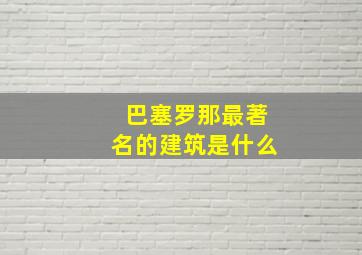 巴塞罗那最著名的建筑是什么